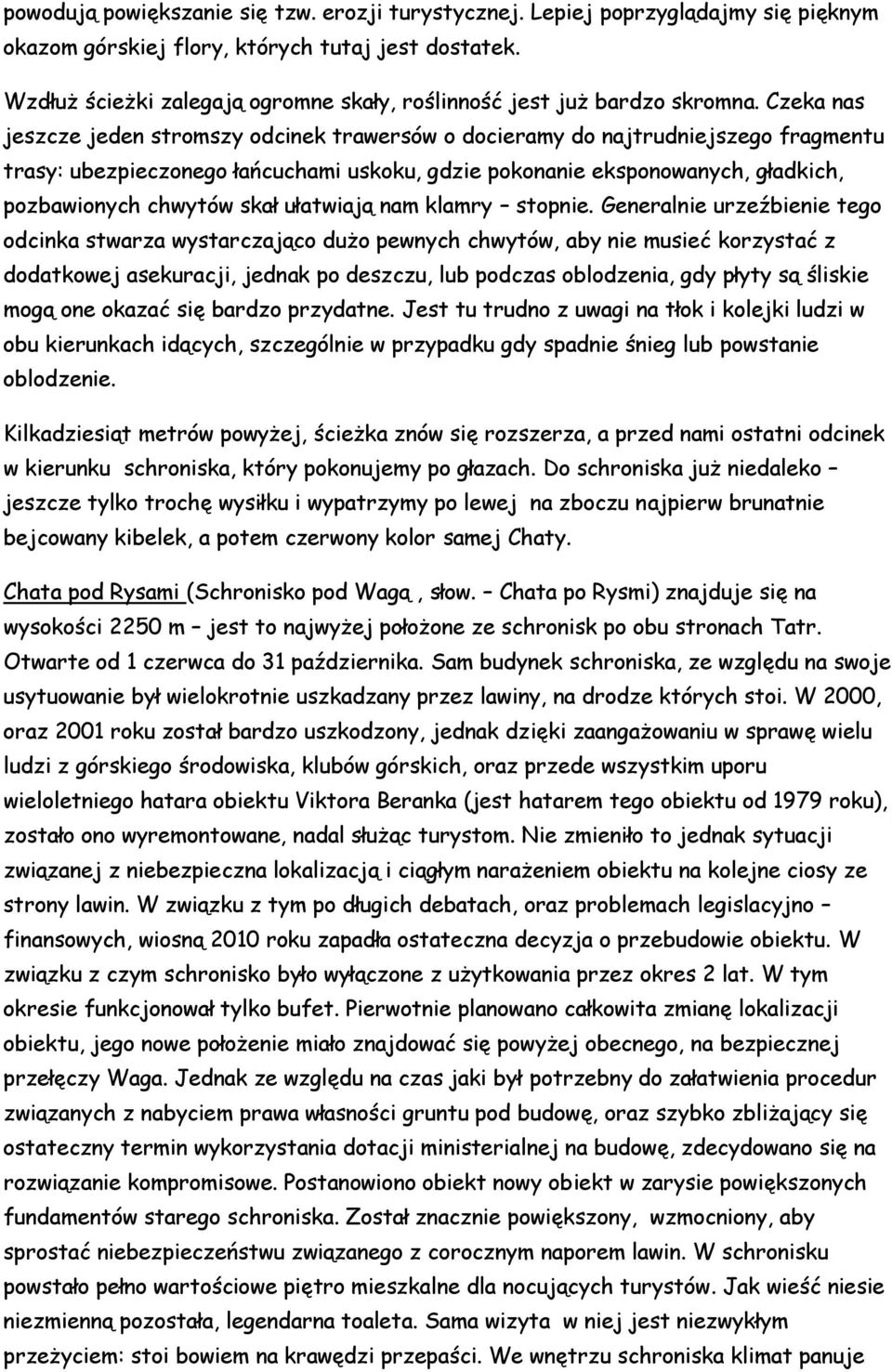 powodują powiększanie się tzw. erozji turystycznej. Lepiej poprzyglądajmy się pięknym okazom górskiej flory, których tutaj jest dostatek.

Wzdłuż ścieżki zalegają ogromne skały, roślinność jest już bardzo skromna. Czeka nas jeszcze jeden stromszy odcinek trawersów o docieramy do najtrudniejszego fragmentu trasy: ubezpieczonego łańcuchami uskoku, gdzie pokonanie eksponowanych, gładkich, pozbawionych chwytów skał ułatwiają nam klamry – stopnie. Generalnie urzeźbienie tego odcinka stwarza wystarczająco dużo pewnych chwytów, aby nie musieć korzystać z dodatkowej asekuracji, jednak po deszczu, lub podczas oblodzenia, gdy płyty są śliskie mogą one okazać się bardzo przydatne. Jest tu trudno z uwagi na tłok i kolejki ludzi w obu kierunkach idących, szczególnie w przypadku gdy spadnie śnieg lub powstanie oblodzenie.

Kilkadziesiąt metrów powyżej, ścieżka znów się rozszerza, a przed nami ostatni odcinek w kierunku schroniska, który pokonujemy po głazach. Do schroniska już niedaleko – jeszcze tylko trochę wysiłku i wypatrzymy po lewej na zboczu najpierw brunatnie bejcowany kibelek, a potem czerwony kolor samej Chaty.

Chata pod Rysami (Schronisko pod Wagą , słow. – Chata po Rysmi) znajduje się na wysokości 2250 m – jest to najwyżej położone ze schronisk po obu stronach Tatr. Otwarte od 1 czerwca do 31 października. Sam budynek schroniska, ze względu na swoje usytuowanie był wielokrotnie uszkadzany przez lawiny, na drodze których stoi. W 2000, oraz 2001 roku został bardzo uszkodzony, jednak dzięki zaangażowaniu w sprawę wielu ludzi z górskiego środowiska, klubów górskich, oraz przede wszystkim uporu wieloletniego hatara obiektu Viktora Beranka (jest hatarem tego obiektu od 1979 roku), zostało ono wyremontowane, nadal służąc turystom. Nie zmieniło to jednak sytuacji związanej z niebezpieczna lokalizacją i ciągłym narażeniem obiektu na kolejne ciosy ze strony lawin. W związku z tym po długich debatach, oraz problemach legislacyjno – finansowych, wiosną 2010 roku zapadła ostateczna decyzja o przebudowie obiektu. W związku z czym schronisko było wyłączone z użytkowania przez okres 2 lat. W tym okresie funkcjonował tylko bufet. Pierwotnie planowano całkowita zmianę lokalizacji obiektu, jego nowe położenie miało znajdować się powyżej obecnego, na bezpiecznej przełęczy Waga. Jednak ze względu na czas jaki był potrzebny do załatwienia procedur związanych z nabyciem prawa własności gruntu pod budowę, oraz szybko zbliżający się ostateczny termin wykorzystania dotacji ministerialnej na budowę, zdecydowano się na rozwiązanie kompromisowe. Postanowiono obiekt nowy obiekt w zarysie powiększonych fundamentów starego schroniska. Został znacznie powiększony, wzmocniony, aby sprostać niebezpieczeństwu związanego z corocznym naporem lawin. W schronisku powstało pełno wartościowe piętro mieszkalne dla nocujących turystów. Jak wieść niesie niezmienną pozostała, legendarna toaleta. Sama wizyta w niej jest niezwykłym przeżyciem: stoi bowiem na krawędzi przepaści. We wnętrzu schroniska klimat panuje